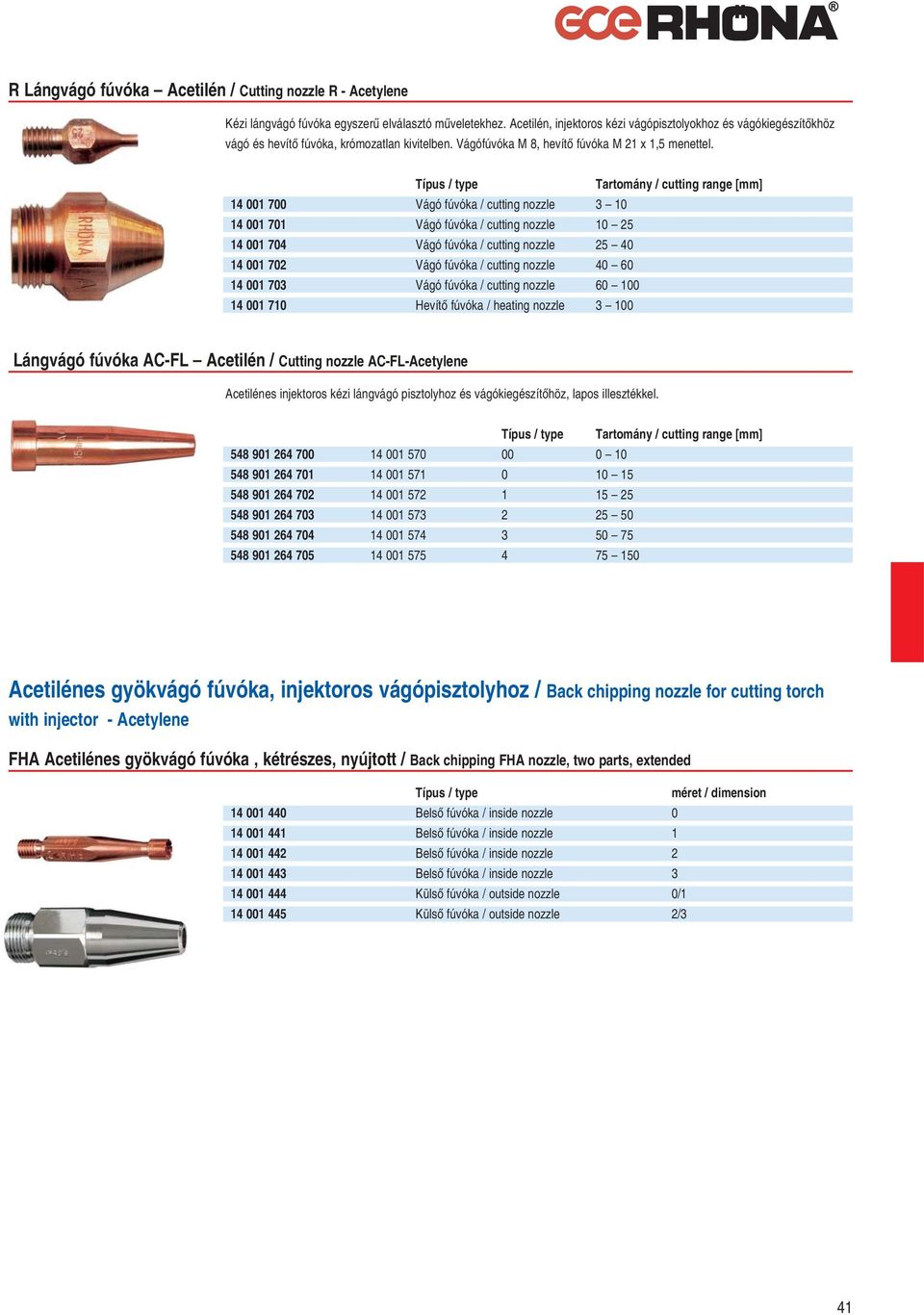 GCE RHÖNA®

R Lángvágó fúvóka – Acetilén / Cutting nozzle R - Acetylene

Kézi lángvágó fúvóka egyszerű elválasztó műveletekhez. Acetilén, injektoros kézi vágópisztolyokhoz és vágókiegészítőkhöz vágó és hevítő fúvóka, krómozatlan kivitelben. Vágófúvóka M 8, hevítő fúvóka M 21 x 1,5 menettel.

| | Típus / type | Tartomány / cutting range [mm] |
|---|---|---|
| 14 001 700 | Vágó fúvóka / cutting nozzle | 3 – 10 |
| 14 001 701 | Vágó fúvóka / cutting nozzle | 10 – 25 |
| 14 001 704 | Vágó fúvóka / cutting nozzle | 25 – 40 |
| 14 001 702 | Vágó fúvóka / cutting nozzle | 40 – 60 |
| 14 001 703 | Vágó fúvóka / cutting nozzle | 60 – 100 |
| 14 001 710 | Hevítő fúvóka / heating nozzle | 3 – 100 |

Lángvágó fúvóka AC-FL – Acetilén / Cutting nozzle AC-FL-Acetylene

Acetilénes injektoros kézi lángvágó pisztolyhoz és vágókiegészítőhöz, lapos illesztékkel.

| | | Típus / type | Tartomány / cutting range [mm] |
|---|---|---|---|
| 548 901 264 700 | 14 001 570 | 00 | 0 – 10 |
| 548 901 264 701 | 14 001 571 | 0 | 10 – 15 |
| 548 901 264 702 | 14 001 572 | 1 | 15 – 25 |
| 548 901 264 703 | 14 001 573 | 2 | 25 – 50 |
| 548 901 264 704 | 14 001 574 | 3 | 50 – 75 |
| 548 901 264 705 | 14 001 575 | 4 | 75 – 150 |

Acetilénes gyökvágó fúvóka, injektoros vágópisztolyhoz / Back chipping nozzle for cutting torch with injector - Acetylene

FHA Acetilénes gyökvágó fúvóka , kétrészes, nyújtott / Back chipping FHA nozzle, two parts, extended

| | Típus / type | méret / dimension |
|---|---|---|
| 14 001 440 | Belső fúvóka / inside nozzle | 0 |
| 14 001 441 | Belső fúvóka / inside nozzle | 1 |
| 14 001 442 | Belső fúvóka / inside nozzle | 2 |
| 14 001 443 | Belső fúvóka / inside nozzle | 3 |
| 14 001 444 | Külső fúvóka / outside nozzle | 0/1 |
| 14 001 445 | Külső fúvóka / outside nozzle | 2/3 |

41